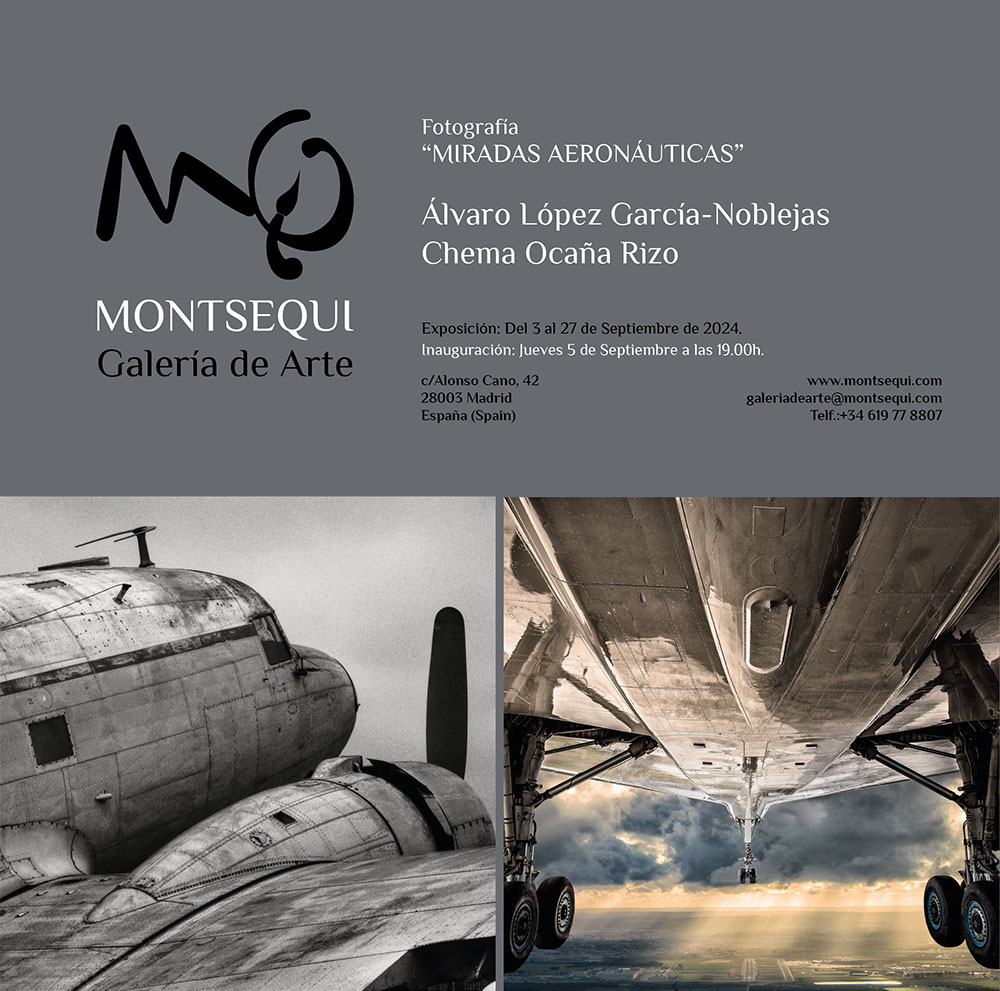 MQ
MONTSEQUI
Galería de Arte

Fotografía
"MIRADAS AERONÁUTICAS"

Álvaro López García-Noblejas
Chema Ocaña Rizo

Exposición: Del 3 al 27 de Septiembre de 2024.
Inauguración: Jueves 5 de Septiembre a las 19.00h.

c/Alonso Cano, 42
28003 Madrid
España (Spain)

www.montsequi.com
galeriadearte@montsequi.com
Telf.:+34 619 77 8807